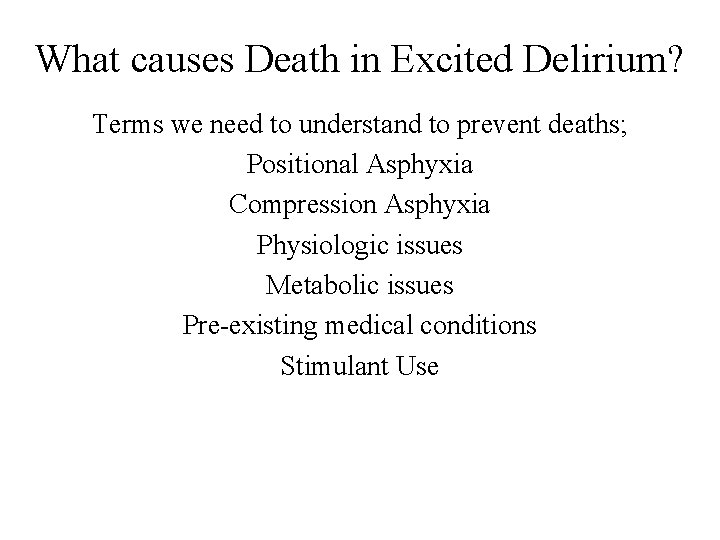 What causes Death in Excited Delirium?

Terms we need to understand to prevent deaths;
Positional Asphyxia
Compression Asphyxia
Physiologic issues
Metabolic issues
Pre-existing medical conditions
Stimulant Use